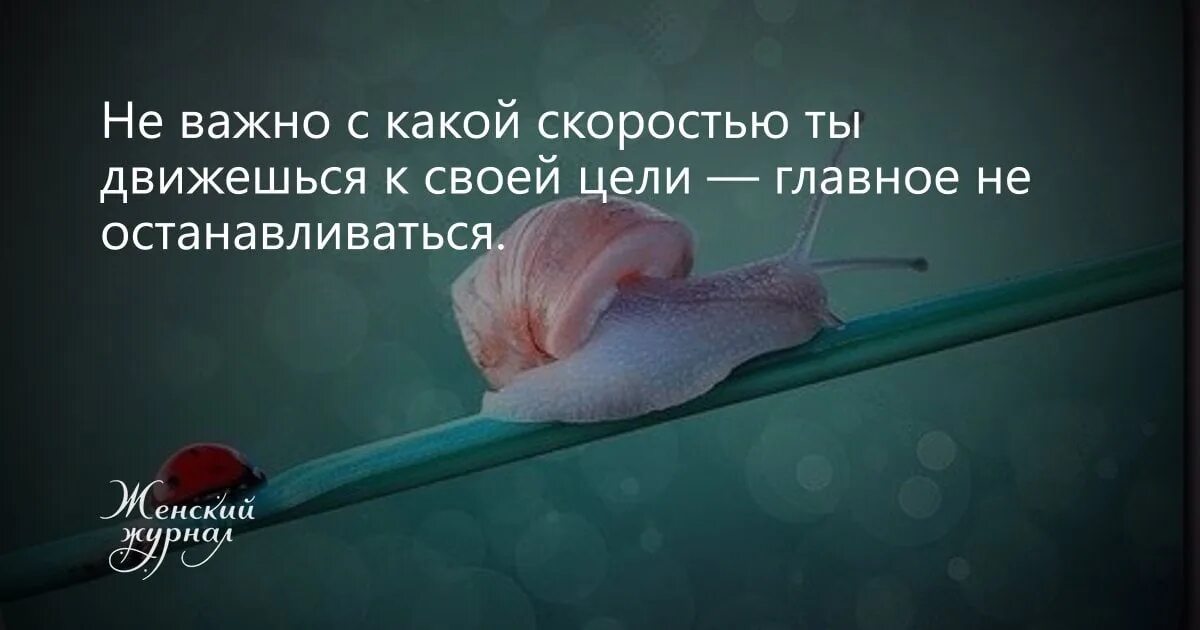 Не важно с какой скоростью ты движешься к своей цели — главное не останавливаться.

Женский журнал